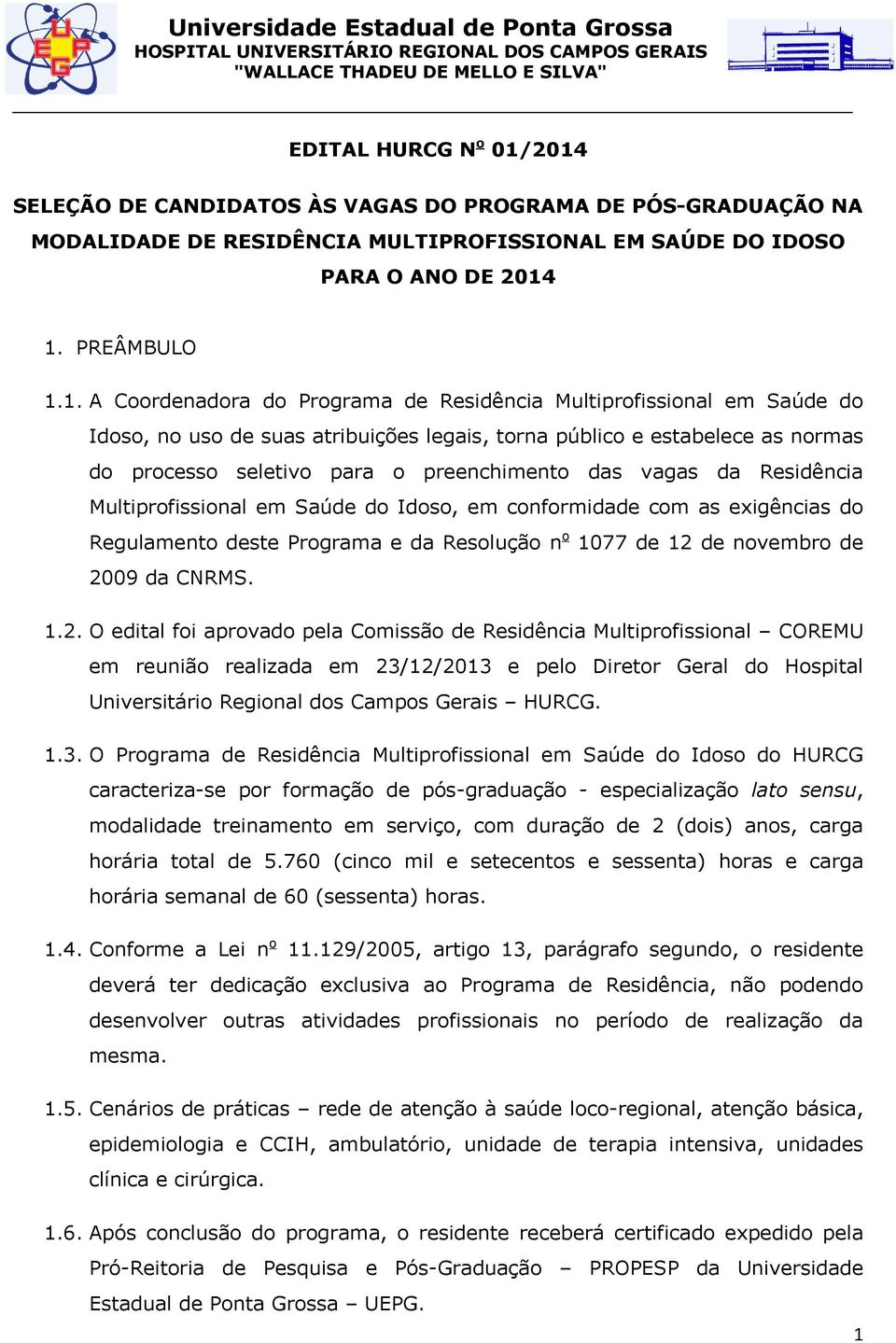 UEPG

Universidade Estadual de Ponta Grossa
HOSPITAL UNIVERSITÁRIO REGIONAL DOS CAMPOS GERAIS
"WALLACE THADEU DE MELLO E SILVA"

EDITAL HURCG Nº 01/2014

SELEÇÃO DE CANDIDATOS ÀS VAGAS DO PROGRAMA DE PÓS-GRADUAÇÃO NA MODALIDADE DE RESIDÊNCIA MULTIPROFISSIONAL EM SAÚDE DO IDOSO PARA O ANO DE 2014

1. PREÂMBULO

1.1. A Coordenadora do Programa de Residência Multiprofissional em Saúde do Idoso, no uso de suas atribuições legais, torna público e estabelece as normas do processo seletivo para o preenchimento das vagas da Residência Multiprofissional em Saúde do Idoso, em conformidade com as exigências do Regulamento deste Programa e da Resolução nº 1077 de 12 de novembro de 2009 da CNRMS.

1.2. O edital foi aprovado pela Comissão de Residência Multiprofissional – COREMU em reunião realizada em 23/12/2013 e pelo Diretor Geral do Hospital Universitário Regional dos Campos Gerais – HURCG.

1.3. O Programa de Residência Multiprofissional em Saúde do Idoso do HURCG caracteriza-se por formação de pós-graduação - especialização lato sensu, modalidade treinamento em serviço, com duração de 2 (dois) anos, carga horária total de 5.760 (cinco mil e setecentos e sessenta) horas e carga horária semanal de 60 (sessenta) horas.

1.4. Conforme a Lei nº 11.129/2005, artigo 13, parágrafo segundo, o residente deverá ter dedicação exclusiva ao Programa de Residência, não podendo desenvolver outras atividades profissionais no período de realização da mesma.

1.5. Cenários de práticas – rede de atenção à saúde loco-regional, atenção básica, epidemiologia e CCIH, ambulatório, unidade de terapia intensiva, unidades clínica e cirúrgica.

1.6. Após conclusão do programa, o residente receberá certificado expedido pela Pró-Reitoria de Pesquisa e Pós-Graduação – PROPESP da Universidade Estadual de Ponta Grossa – UEPG.

1